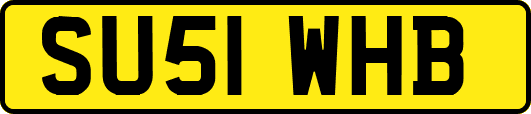 SU51 WHB